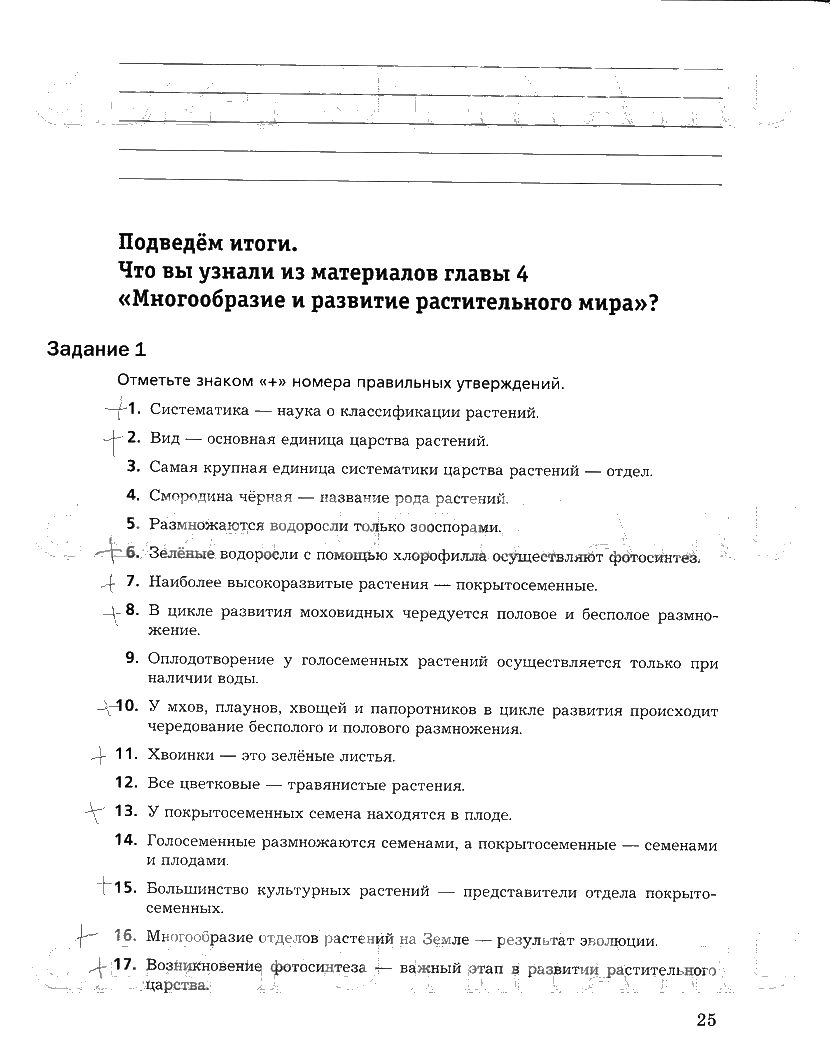 Подведём итоги.
Что вы узнали из материалов главы 4 «Многообразие и развитие растительного мира»?

Задание 1

Отметьте знаком «+» номера правильных утверждений.

+ 1. Систематика — наука о классификации растений.
+ 2. Вид — основная единица царства растений.
3. Самая крупная единица систематики царства растений — отдел.
4. Смородина чёрная — название рода растений.
5. Размножаются водоросли только зооспорами.
+ 6. Зелёные водоросли с помощью хлорофилла осуществляют фотосинтез.
+ 7. Наиболее высокоразвитые растения — покрытосеменные.
+ 8. В цикле развития моховидных чередуется половое и бесполое размножение.
9. Оплодотворение у голосеменных растений осуществляется только при наличии воды.
+ 10. У мхов, плаунов, хвощей и папоротников в цикле развития происходит чередование бесполого и полового размножения.
+ 11. Хвоинки — это зелёные листья.
12. Все цветковые — травянистые растения.
+ 13. У покрытосеменных семена находятся в плоде.
14. Голосеменные размножаются семенами, а покрытосеменные — семенами и плодами.
+ 15. Большинство культурных растений — представители отдела покрытосеменных.
+ 16. Многообразие отделов растений на Земле — результат эволюции.
+ 17. Возникновение фотосинтеза — важный этап в развитии растительного царства.

25